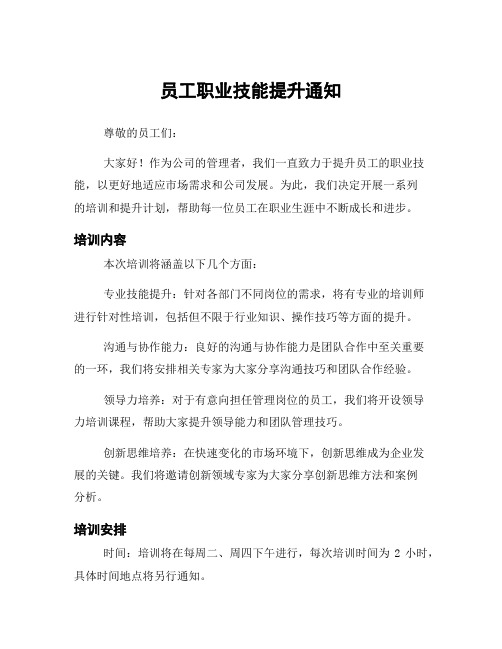 员工职业技能提升通知

尊敬的员工们：

大家好！作为公司的管理者，我们一直致力于提升员工的职业技能，以更好地适应市场需求和公司发展。为此，我们决定开展一系列的培训和提升计划，帮助每一位员工在职业生涯中不断成长和进步。

培训内容

本次培训将涵盖以下几个方面：

专业技能提升：针对各部门不同岗位的需求，将有专业的培训师进行针对性培训，包括但不限于行业知识、操作技巧等方面的提升。

沟通与协作能力：良好的沟通与协作能力是团队合作中至关重要的一环，我们将安排相关专家为大家分享沟通技巧和团队合作经验。

领导力培养：对于有意向担任管理岗位的员工，我们将开设领导力培训课程，帮助大家提升领导能力和团队管理技巧。

创新思维培养：在快速变化的市场环境下，创新思维成为企业发展的关键。我们将邀请创新领域专家为大家分享创新思维方法和案例分析。

培训安排

时间：培训将在每周二、周四下午进行，每次培训时间为 2 小时，具体时间地点将另行通知。